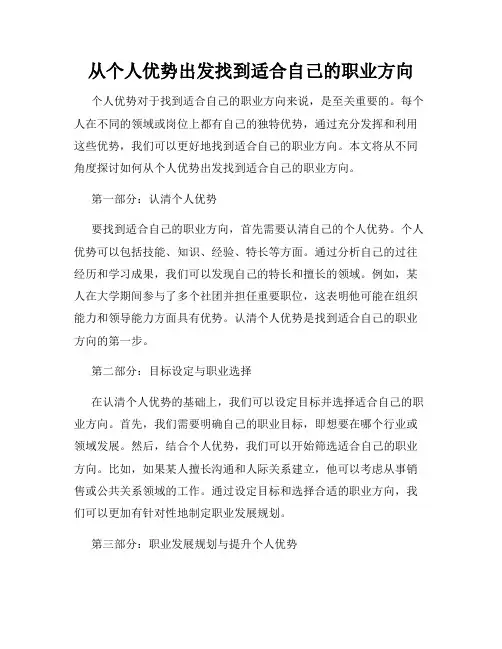 从个人优势出发找到适合自己的职业方向

个人优势对于找到适合自己的职业方向来说，是至关重要的。每个人在不同的领域或岗位上都有自己的独特优势，通过充分发挥和利用这些优势，我们可以更好地找到适合自己的职业方向。本文将从不同角度探讨如何从个人优势出发找到适合自己的职业方向。

第一部分：认清个人优势

要找到适合自己的职业方向，首先需要认清自己的个人优势。个人优势可以包括技能、知识、经验、特长等方面。通过分析自己的过往经历和学习成果，我们可以发现自己的特长和擅长的领域。例如，某人在大学期间参与了多个社团并担任重要职位，这表明他可能在组织能力和领导能力方面具有优势。认清个人优势是找到适合自己的职业方向的第一步。

第二部分：目标设定与职业选择

在认清个人优势的基础上，我们可以设定目标并选择适合自己的职业方向。首先，我们需要明确自己的职业目标，即想要在哪个行业或领域发展。然后，结合个人优势，我们可以开始筛选适合自己的职业方向。比如，如果某人擅长沟通和人际关系建立，他可以考虑从事销售或公共关系领域的工作。通过设定目标和选择合适的职业方向，我们可以更加有针对性地制定职业发展规划。

第三部分：职业发展规划与提升个人优势